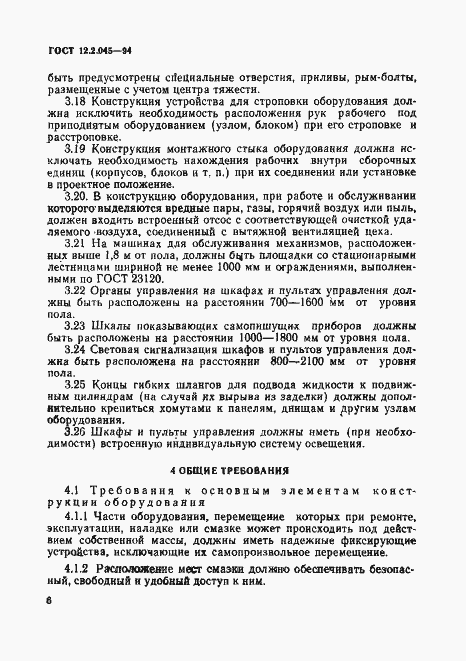 ГОСТ 12.2.045—94

быть предусмотрены специальные отверстия, приливы, рым-болты, размещенные с учетом центра тяжести.

3.18 Конструкция устройства для строповки оборудования должна исключить необходимость расположения рук рабочего под приподнятым оборудованием (узлом, блоком) при его строповке и расстроповке.

3.19 Конструкция монтажного стыка оборудования должна исключать необходимость нахождения рабочих внутри сборочных единиц (корпусов, блоков и т. п.) при их соединении или установке в проектное положение.

3.20. В конструкцию оборудования, при работе и обслуживании которого выделяются вредные пары, газы, горячий воздух или пыль, должен входить встроенный отсос с соответствующей очисткой удаляемого воздуха, соединенный с вытяжной вентиляцией цеха.

3.21 На машинах для обслуживания механизмов, расположенных выше 1,8 м от пола, должны быть площадки со стационарными лестницами шириной не менее 1000 мм и ограждениями, выполненными по ГОСТ 23120.

3.22 Органы управления на шкафах и пультах управления должны быть расположены на расстоянии 700—1600 мм от уровня пола.

3.23 Шкалы показывающих самопишущих приборов должны быть расположены на расстоянии 1000—1800 мм от уровня пола.

3.24 Световая сигнализация шкафов и пультов управления должна быть расположена на расстоянии 800—2100 мм от уровня пола.

3.25 Концы гибких шлангов для подвода жидкости к подвижным цилиндрам (на случай их вырыва из заделки) должны дополнительно крепиться хомутами к панелям, днищам и другим узлам оборудования.

3.26 Шкафы и пульты управления должны иметь (при необходимости) встроенную индивидуальную систему освещения.

4 ОБЩИЕ ТРЕБОВАНИЯ

4.1 Требования к основным элементам конструкции оборудования

4.1.1 Части оборудования, перемещение которых при ремонте, эксплуатации, наладке или смазке может происходить под действием собственной массы, должны иметь надежные фиксирующие устройства, исключающие их самопроизвольное перемещение.

4.1.2 Расположение мест смазки должно обеспечивать безопасный, свободный и удобный доступ к ним.

6